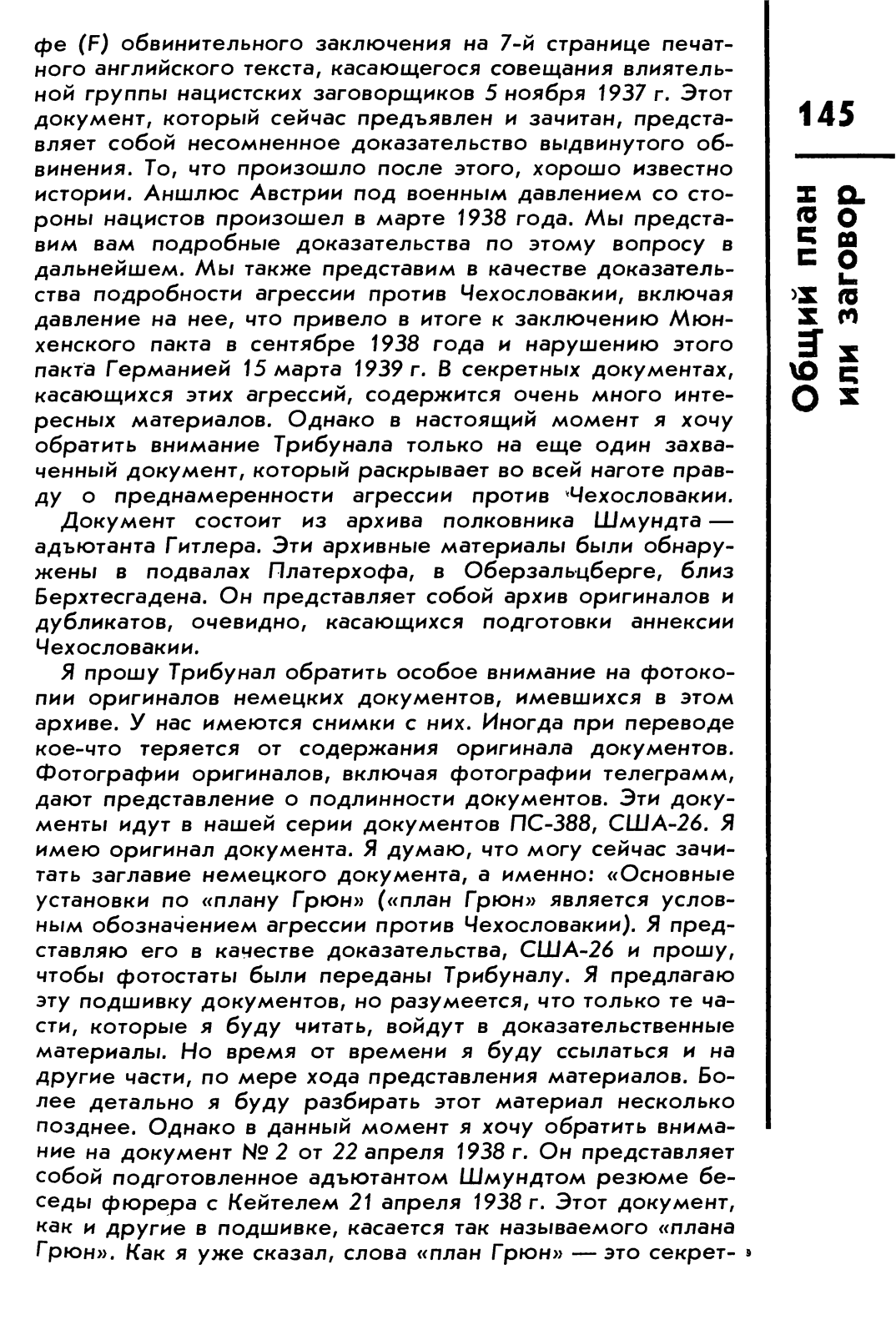 фе (F) обвинительного заключения на 7-й странице печатного английского текста, касающегося совещания влиятельной группы нацистских заговорщиков 5 ноября 1937 г. Этот документ, который сейчас предъявлен и зачитан, представляет собой несомненное доказательство выдвинутого обвинения. То, что произошло после этого, хорошо известно истории. Аншлюс Австрии под военным давлением со стороны нацистов произошел в марте 1938 года. Мы представим вам подробные доказательства по этому вопросу в дальнейшем. Мы также представим в качестве доказательства подробности агрессии против Чехословакии, включая давление на нее, что привело в итоге к заключению Мюнхенского пакта в сентябре 1938 года и нарушению этого пакта Германией 15 марта 1939 г. В секретных документах, касающихся этих агрессий, содержится очень много интересных материалов. Однако в настоящий момент я хочу обратить внимание Трибунала только на еще один захваченный документ, который раскрывает во всей наготе правду о преднамеренности агрессии против Чехословакии.

Документ состоит из архива полковника Шмундта — адъютанта Гитлера. Эти архивные материалы были обнаружены в подвалах Платерхофа, в Оберзальцберге, близ Берхтесгадена. Он представляет собой архив оригиналов и дубликатов, очевидно, касающихся подготовки аннексии Чехословакии.

Я прошу Трибунал обратить особое внимание на фотокопии оригиналов немецких документов, имевшихся в этом архиве. У нас имеются снимки с них. Иногда при переводе кое-что теряется от содержания оригинала документов. Фотографии оригиналов, включая фотографии телеграмм, дают представление о подлинности документов. Эти документы идут в нашей серии документов ПС-388, США-26. Я имею оригинал документа. Я думаю, что могу сейчас зачитать заглавие немецкого документа, а именно: «Основные установки по «плану Грюн» («план Грюн» является условным обозначением агрессии против Чехословакии). Я представляю его в качестве доказательства, США-26 и прошу, чтобы фотостаты были переданы Трибуналу. Я предлагаю эту подшивку документов, но разумеется, что только те части, которые я буду читать, войдут в доказательственные материалы. Но время от времени я буду ссылаться и на другие части, по мере хода представления материалов. Более детально я буду разбирать этот материал несколько позднее. Однако в данный момент я хочу обратить внимание на документ № 2 от 22 апреля 1938 г. Он представляет собой подготовленное адъютантом Шмундтом резюме беседы фюрера с Кейтелем 21 апреля 1938 г. Этот документ, как и другие в подшивке, касается так называемого «плана Грюн». Как я уже сказал, слова «план Грюн» — это секрет-

145

Общий план или заговор